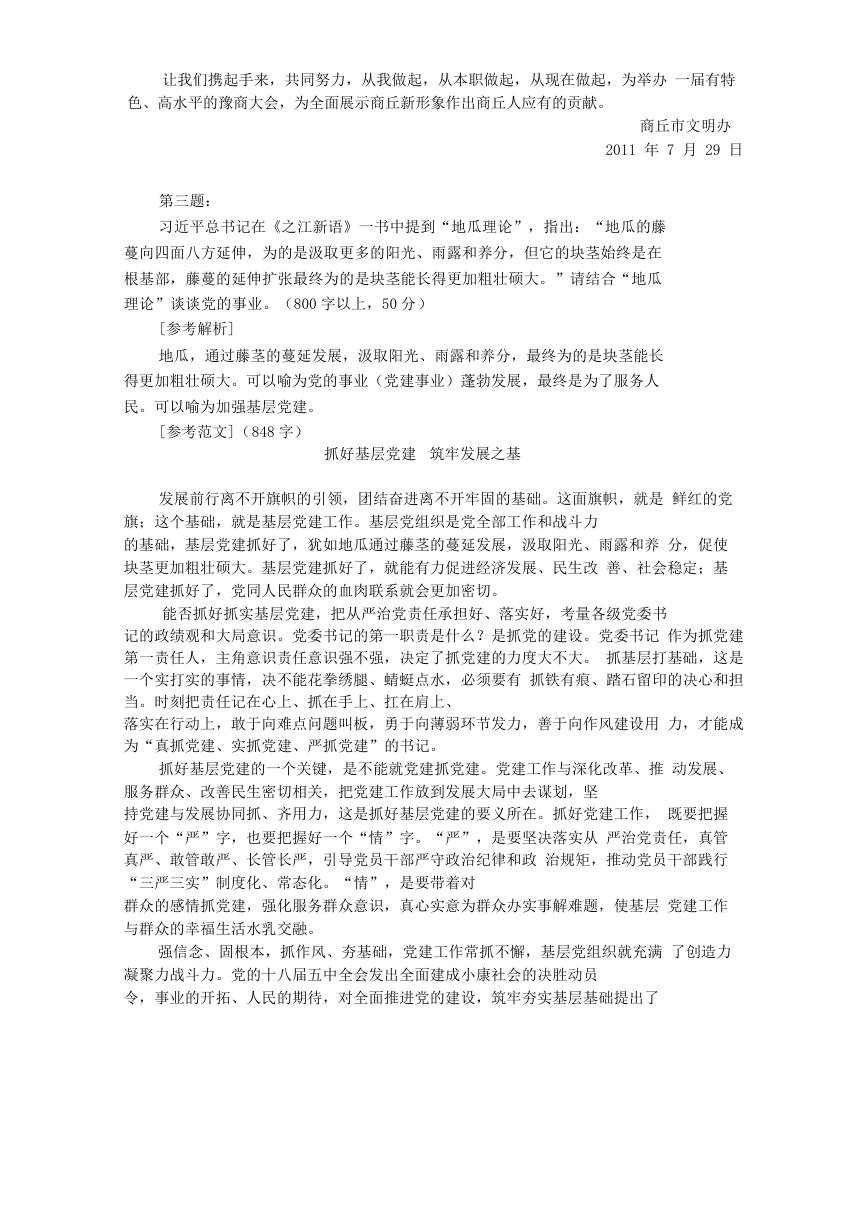 让我们携起手来，共同努力，从我做起，从本职做起，从现在做起，为举办 一届有特色、高水平的豫商大会，为全面展示商丘新形象作出商丘人应有的贡献。

商丘市文明办
2011 年 7 月 29 日

第三题：

习近平总书记在《之江新语》一书中提到“地瓜理论”，指出：“地瓜的藤蔓向四面八方延伸，为的是汲取更多的阳光、雨露和养分，但它的块茎始终是在根基部，藤蔓的延伸扩张最终为的是块茎能长得更加粗壮硕大。”请结合“地瓜理论”谈谈党的事业。（800 字以上，50 分）

[参考解析]

地瓜，通过藤茎的蔓延发展，汲取阳光、雨露和养分，最终为的是块茎能长得更加粗壮硕大。可以喻为党的事业（党建事业）蓬勃发展，最终是为了服务人民。可以喻为加强基层党建。

[参考范文]（848 字）

抓好基层党建 筑牢发展之基

发展前行离不开旗帜的引领，团结奋进离不开牢固的基础。这面旗帜，就是 鲜红的党旗；这个基础，就是基层党建工作。基层党组织是党全部工作和战斗力的基础，基层党建抓好了，犹如地瓜通过藤茎的蔓延发展，汲取阳光、雨露和养 分，促使块茎更加粗壮硕大。基层党建抓好了，就能有力促进经济发展、民生改 善、社会稳定；基层党建抓好了，党同人民群众的血肉联系就会更加密切。

能否抓好抓实基层党建，把从严治党责任承担好、落实好，考量各级党委书记的政绩观和大局意识。党委书记的第一职责是什么？是抓党的建设。党委书记 作为抓党建第一责任人，主角意识责任意识强不强，决定了抓党建的力度大不大。 抓基层打基础，这是一个实打实的事情，决不能花拳绣腿、蜻蜓点水，必须要有 抓铁有痕、踏石留印的决心和担当。时刻把责任记在心上、抓在手上、扛在肩上、落实在行动上，敢于向难点问题叫板，勇于向薄弱环节发力，善于向作风建设用 力，才能成为“真抓党建、实抓党建、严抓党建”的书记。

抓好基层党建的一个关键，是不能就党建抓党建。党建工作与深化改革、推 动发展、服务群众、改善民生密切相关，把党建工作放到发展大局中去谋划，坚持党建与发展协同抓、齐用力，这是抓好基层党建的要义所在。抓好党建工作， 既要把握好一个“严”字，也要把握好一个“情”字。“严”，是要坚决落实从 严治党责任，真管真严、敢管敢严、长管长严，引导党员干部严守政治纪律和政 治规矩，推动党员干部践行“三严三实”制度化、常态化。“情”，是要带着对群众的感情抓党建，强化服务群众意识，真心实意为群众办实事解难题，使基层 党建工作与群众的幸福生活水乳交融。

强信念、固根本，抓作风、夯基础，党建工作常抓不懈，基层党组织就充满 了创造力凝聚力战斗力。党的十八届五中全会发出全面建成小康社会的决胜动员令，事业的开拓、人民的期待，对全面推进党的建设，筑牢夯实基层基础提出了